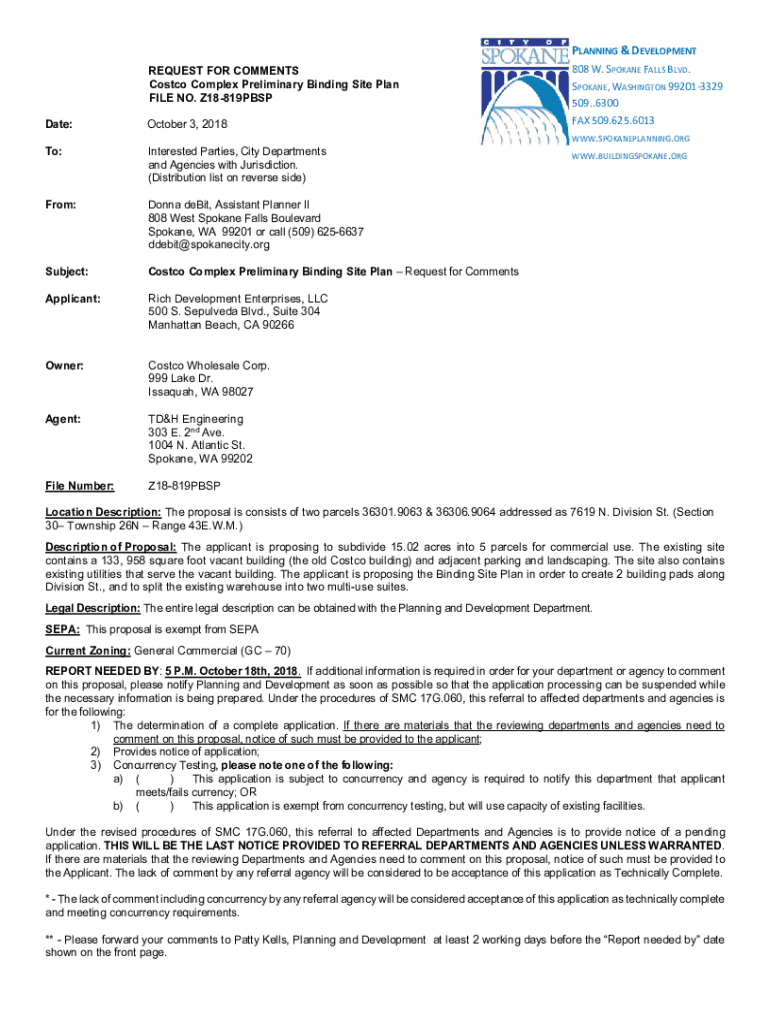 CITY OF SPOKANE

PLANNING & DEVELOPMENT
808 W. SPOKANE FALLS BLVD.
SPOKANE, WASHINGTON 99201-3329
509..6300
FAX 509.625.6013
WWW.SPOKANEPLANNING.ORG
WWW.BUILDINGSPOKANE.ORG

REQUEST FOR COMMENTS
Costco Complex Preliminary Binding Site Plan
FILE NO. Z18-819PBSP

Date: October 3, 2018

To: Interested Parties, City Departments and Agencies with Jurisdiction. (Distribution list on reverse side)

From: Donna deBit, Assistant Planner II
808 West Spokane Falls Boulevard
Spokane, WA 99201 or call (509) 625-6637
ddebit@spokanecity.org

Subject: Costco Complex Preliminary Binding Site Plan – Request for Comments

Applicant: Rich Development Enterprises, LLC
500 S. Sepulveda Blvd., Suite 304
Manhattan Beach, CA 90266

Owner: Costco Wholesale Corp.
999 Lake Dr.
Issaquah, WA 98027

Agent: TD&H Engineering
303 E. 2$^{nd}$ Ave.
1004 N. Atlantic St.
Spokane, WA 99202

File Number: Z18-819PBSP

Location Description: The proposal is consists of two parcels 36301.9063 & 36306.9064 addressed as 7619 N. Division St. (Section 30– Township 26N – Range 43E.W.M.)

Description of Proposal: The applicant is proposing to subdivide 15.02 acres into 5 parcels for commercial use. The existing site contains a 133, 958 square foot vacant building (the old Costco building) and adjacent parking and landscaping. The site also contains existing utilities that serve the vacant building. The applicant is proposing the Binding Site Plan in order to create 2 building pads along Division St., and to split the existing warehouse into two multi-use suites.

Legal Description: The entire legal description can be obtained with the Planning and Development Department.

SEPA: This proposal is exempt from SEPA

Current Zoning: General Commercial (GC – 70)

REPORT NEEDED BY: 5 P.M. October 18th, 2018. If additional information is required in order for your department or agency to comment on this proposal, please notify Planning and Development as soon as possible so that the application processing can be suspended while the necessary information is being prepared. Under the procedures of SMC 17G.060, this referral to affected departments and agencies is for the following:
1) The determination of a complete application. If there are materials that the reviewing departments and agencies need to comment on this proposal, notice of such must be provided to the applicant;
2) Provides notice of application;
3) Concurrency Testing, please note one of the following:
a) ( ) This application is subject to concurrency and agency is required to notify this department that applicant meets/fails currency; OR
b) ( ) This application is exempt from concurrency testing, but will use capacity of existing facilities.

Under the revised procedures of SMC 17G.060, this referral to affected Departments and Agencies is to provide notice of a pending application. THIS WILL BE THE LAST NOTICE PROVIDED TO REFERRAL DEPARTMENTS AND AGENCIES UNLESS WARRANTED. If there are materials that the reviewing Departments and Agencies need to comment on this proposal, notice of such must be provided to the Applicant. The lack of comment by any referral agency will be considered to be acceptance of this application as Technically Complete.

* - The lack of comment including concurrency by any referral agency will be considered acceptance of this application as technically complete and meeting concurrency requirements.

** - Please forward your comments to Patty Kells, Planning and Development at least 2 working days before the “Report needed by” date shown on the front page.